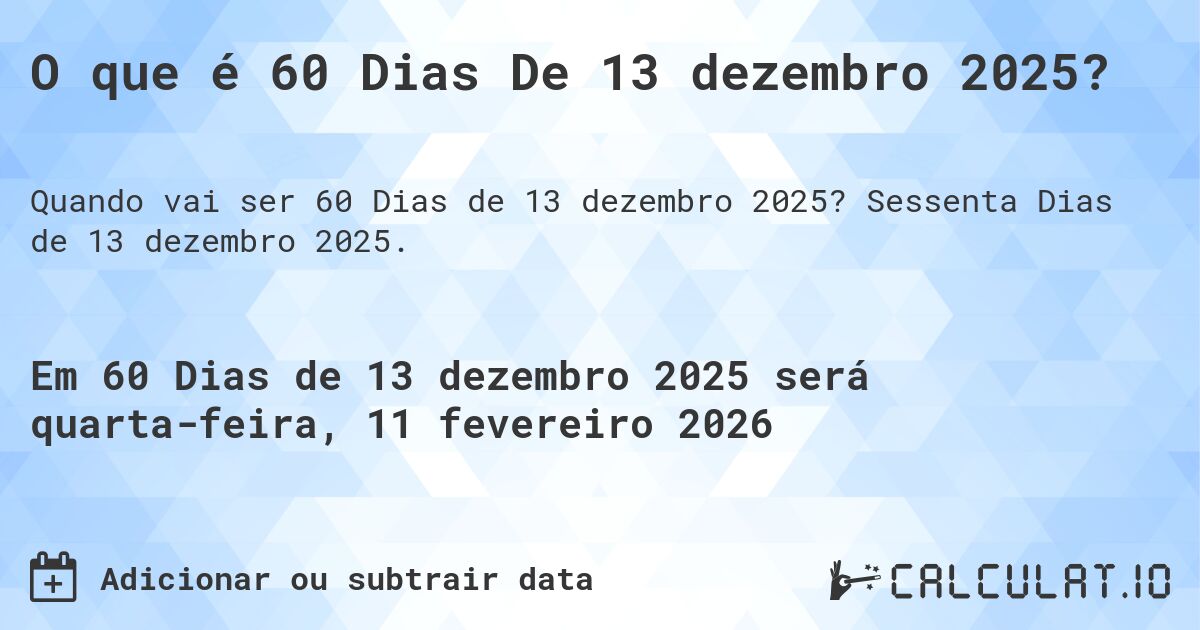 O que é 60 Dias De 13 dezembro 2025?

Quando vai ser 60 Dias de 13 dezembro 2025? Sessenta Dias de 13 dezembro 2025.

Em 60 Dias de 13 dezembro 2025 será quarta-feira, 11 fevereiro 2026

Adicionar ou subtrair data

CALCULAT.IO